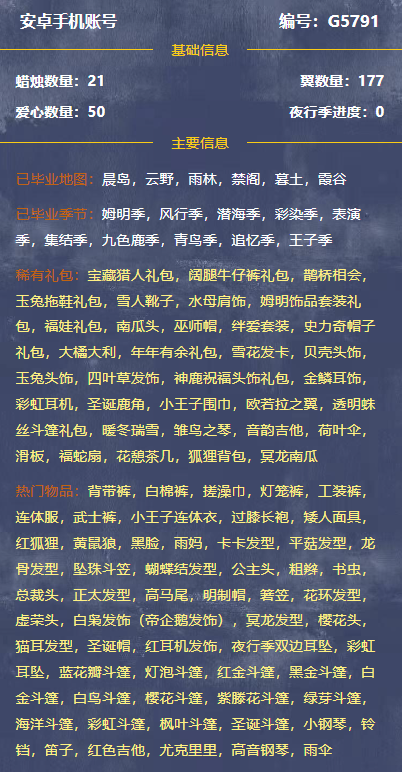 安卓手机账号

编号：G5791

基础信息

蜡烛数量：21

翼数量：177

爱心数量：50

夜行季进度：0

主要信息

已毕业地图：晨岛，云野，雨林，禁阁，暮土，霞谷

已毕业季节：姆明季，风行季，潜海季，彩染季，表演季，集结季，九色鹿季，青鸟季，追忆季，王子季

稀有礼包：宝藏猎人礼包，阔腿牛仔裤礼包，鹊桥相会，玉兔拖鞋礼包，雪人靴子，水母肩饰，姆明饰品套装礼包，福娃礼包，南瓜头，巫师帽，绊爱套装，史力奇帽子礼包，大橘大利，年年有余礼包，雪花发卡，贝壳头饰，玉兔头饰，四叶草发饰，神鹿祝福头饰礼包，金鳞耳饰，彩虹耳机，圣诞鹿角，小王子围巾，欧若拉之翼，透明蛛丝斗篷礼包，暖冬瑞雪，雏鸟之琴，音韵吉他，荷叶伞，滑板，福蛇扇，花憩茶几，狐狸背包，冥龙南瓜

热门物品：背带裤，白棉裤，搓澡巾，灯笼裤，工装裤，连体服，武士裤，小王子连体衣，过膝长袍，矮人面具，红狐狸，黄鼠狼，黑脸，雨妈，卡卡发型，平菇发型，龙骨发型，坠珠斗笠，蝴蝶结发型，公主头，粗辫，书虫，总裁头，正太发型，高马尾，明制帽，箬笠，花环发型，虚荣头，白枭发饰（帝企鹅发饰），冥龙发型，樱花头，猫耳发型，圣诞帽，红耳机发饰，夜行季双边耳坠，彩虹耳坠，蓝花瓣斗篷，灯泡斗篷，红金斗篷，黑金斗篷，白金斗篷，白鸟斗篷，樱花斗篷，紫藤花斗篷，绿芽斗篷，海洋斗篷，彩虹斗篷，枫叶斗篷，圣诞斗篷，小钢琴，铃铛，笛子，红色吉他，尤克里里，高音钢琴，雨伞